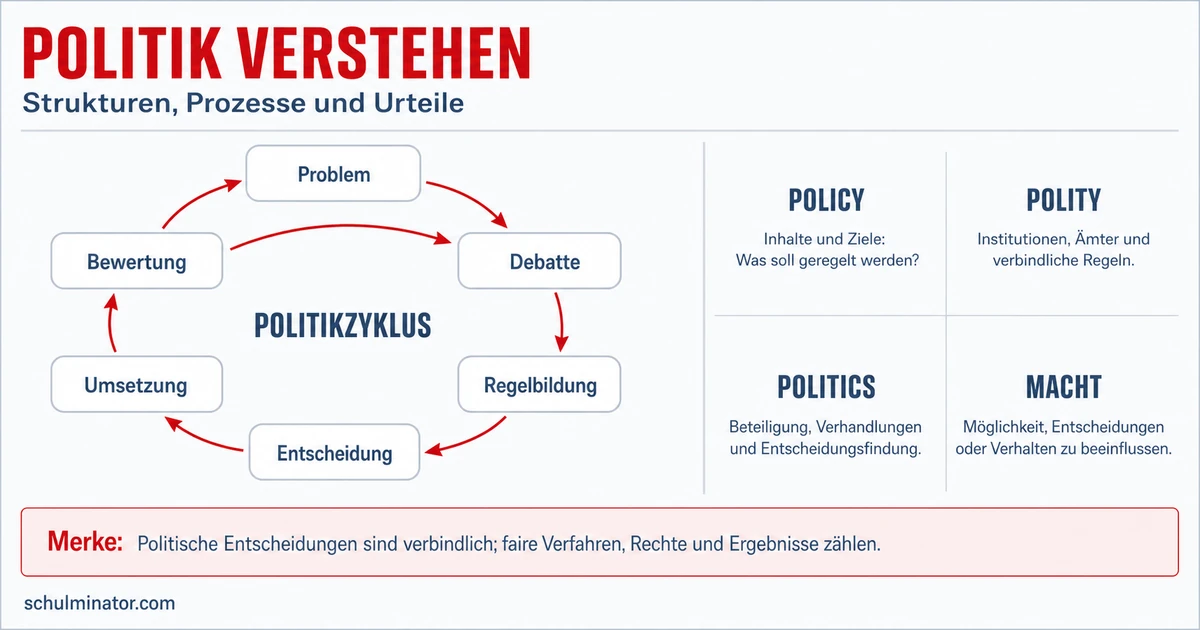 POLITIK VERSTEHEN

Strukturen, Prozesse und Urteile

Problem

Debatte

Regelbildung

Entscheidung

Umsetzung

Bewertung

POLITIKZYKLUS

POLICY

Inhalte und Ziele: Was soll geregelt werden?

POLITY

Institutionen, Ämter und verbindliche Regeln.

POLITICS

Beteiligung, Verhandlungen und Entscheidungsfindung.

MACHT

Möglichkeit, Entscheidungen oder Verhalten zu beeinflussen.

Merke: Politische Entscheidungen sind verbindlich; faire Verfahren, Rechte und Ergebnisse zählen.

schulminator.com